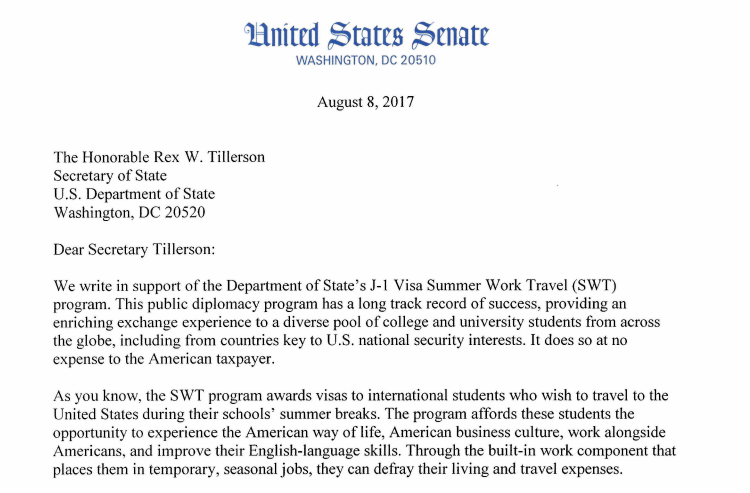 United States Senate
WASHINGTON, DC 20510

August 8, 2017

The Honorable Rex W. Tillerson
Secretary of State
U.S. Department of State
Washington, DC 20520

Dear Secretary Tillerson:

We write in support of the Department of State's J-1 Visa Summer Work Travel (SWT) program. This public diplomacy program has a long track record of success, providing an enriching exchange experience to a diverse pool of college and university students from across the globe, including from countries key to U.S. national security interests. It does so at no expense to the American taxpayer.

As you know, the SWT program awards visas to international students who wish to travel to the United States during their schools' summer breaks. The program affords these students the opportunity to experience the American way of life, American business culture, work alongside Americans, and improve their English-language skills. Through the built-in work component that places them in temporary, seasonal jobs, they can defray their living and travel expenses.